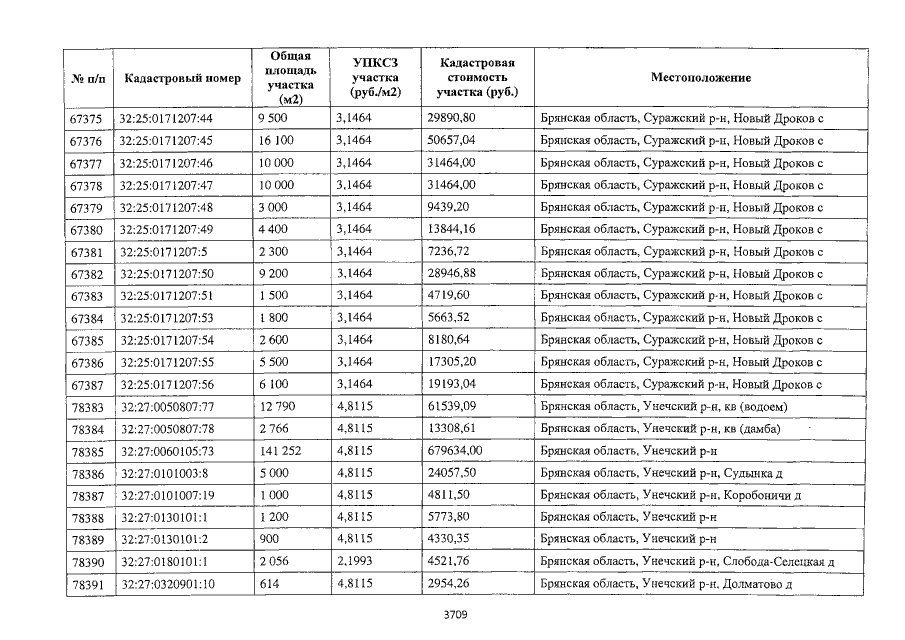 | № п/п | Кадастровый номер | Общая площадь участка (м2) | УПКСЗ участка (руб./м2) | Кадастровая стоимость участка (руб.) | Местоположение |
|---|---|---|---|---|---|
| 67375 | 32:25:0171207:44 | 9 500 | 3,1464 | 29890,80 | Брянская область, Суражский р-н, Новый Дроков с |
| 67376 | 32:25:0171207:45 | 16 100 | 3,1464 | 50657,04 | Брянская область, Суражский р-н, Новый Дроков с |
| 67377 | 32:25:0171207:46 | 10 000 | 3,1464 | 31464,00 | Брянская область, Суражский р-н, Новый Дроков с |
| 67378 | 32:25:0171207:47 | 10 000 | 3,1464 | 31464,00 | Брянская область, Суражский р-н, Новый Дроков с |
| 67379 | 32:25:0171207:48 | 3 000 | 3,1464 | 9439,20 | Брянская область, Суражский р-н, Новый Дроков с |
| 67380 | 32:25:0171207:49 | 4 400 | 3,1464 | 13844,16 | Брянская область, Суражский р-н, Новый Дроков с |
| 67381 | 32:25:0171207:5 | 2 300 | 3,1464 | 7236,72 | Брянская область, Суражский р-н, Новый Дроков с |
| 67382 | 32:25:0171207:50 | 9 200 | 3,1464 | 28946,88 | Брянская область, Суражский р-н, Новый Дроков с |
| 67383 | 32:25:0171207:51 | 1 500 | 3,1464 | 4719,60 | Брянская область, Суражский р-н, Новый Дроков с |
| 67384 | 32:25:0171207:53 | 1 800 | 3,1464 | 5663,52 | Брянская область, Суражский р-н, Новый Дроков с |
| 67385 | 32:25:0171207:54 | 2 600 | 3,1464 | 8180,64 | Брянская область, Суражский р-н, Новый Дроков с |
| 67386 | 32:25:0171207:55 | 5 500 | 3,1464 | 17305,20 | Брянская область, Суражский р-н, Новый Дроков с |
| 67387 | 32:25:0171207:56 | 6 100 | 3,1464 | 19193,04 | Брянская область, Суражский р-н, Новый Дроков с |
| 78383 | 32:27:0050807:77 | 12 790 | 4,8115 | 61539,09 | Брянская область, Унечский р-н, кв (водоем) |
| 78384 | 32:27:0050807:78 | 2 766 | 4,8115 | 13308,61 | Брянская область, Унечский р-н, кв (дамба) |
| 78385 | 32:27:0060105:73 | 141 252 | 4,8115 | 679634,00 | Брянская область, Унечский р-н |
| 78386 | 32:27:0101003:8 | 5 000 | 4,8115 | 24057,50 | Брянская область, Унечский р-н, Судынка д |
| 78387 | 32:27:0101007:19 | 1 000 | 4,8115 | 4811,50 | Брянская область, Унечский р-н, Коробоничи д |
| 78388 | 32:27:0130101:1 | 1 200 | 4,8115 | 5773,80 | Брянская область, Унечский р-н |
| 78389 | 32:27:0130101:2 | 900 | 4,8115 | 4330,35 | Брянская область, Унечский р-н |
| 78390 | 32:27:0180101:1 | 2 056 | 2,1993 | 4521,76 | Брянская область, Унечский р-н, Слобода-Селецкая д |
| 78391 | 32:27:0320901:10 | 614 | 4,8115 | 2954,26 | Брянская область, Унечский р-н, Долматово д |

3709